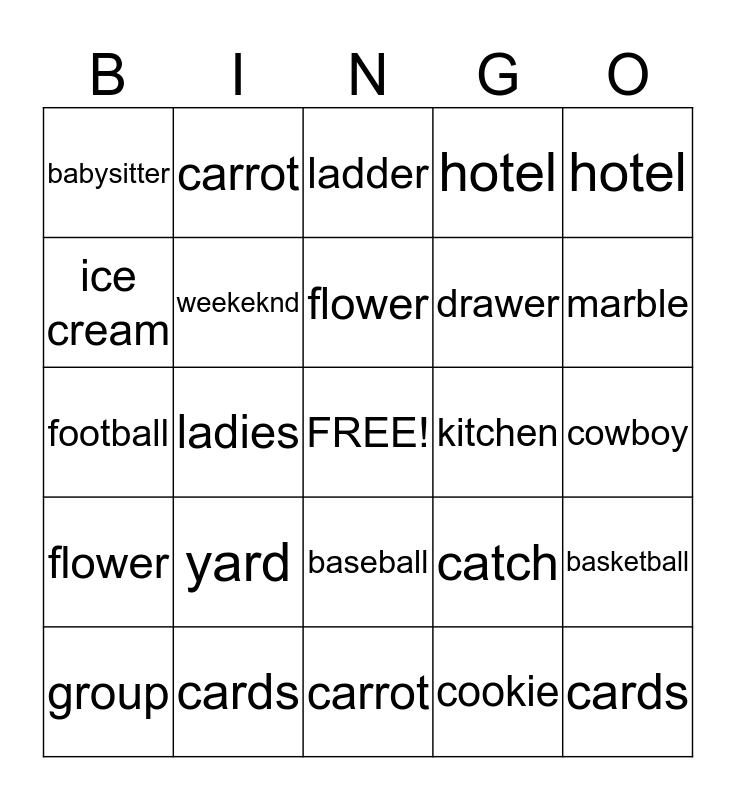 | B | I | N | G | O |
|---|---|---|---|---|
| babysitter | carrot | ladder | hotel | hotel |
| ice cream | weekeknd | flower | drawer | marble |
| football | ladies | FREE! | kitchen | cowboy |
| flower | yard | baseball | catch | basketball |
| group | cards | carrot | cookie | cards |